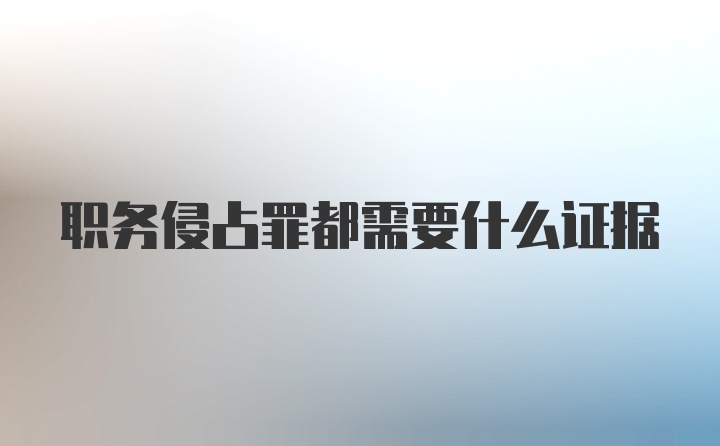 职务侵占罪都需要什么证据